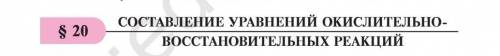 § 20

СОСТАВЛЕНИЕ УРАВНЕНИЙ ОКИСЛИТЕЛЬНО-ВОССТАНОВИТЕЛЬНЫХ РЕАКЦИЙ